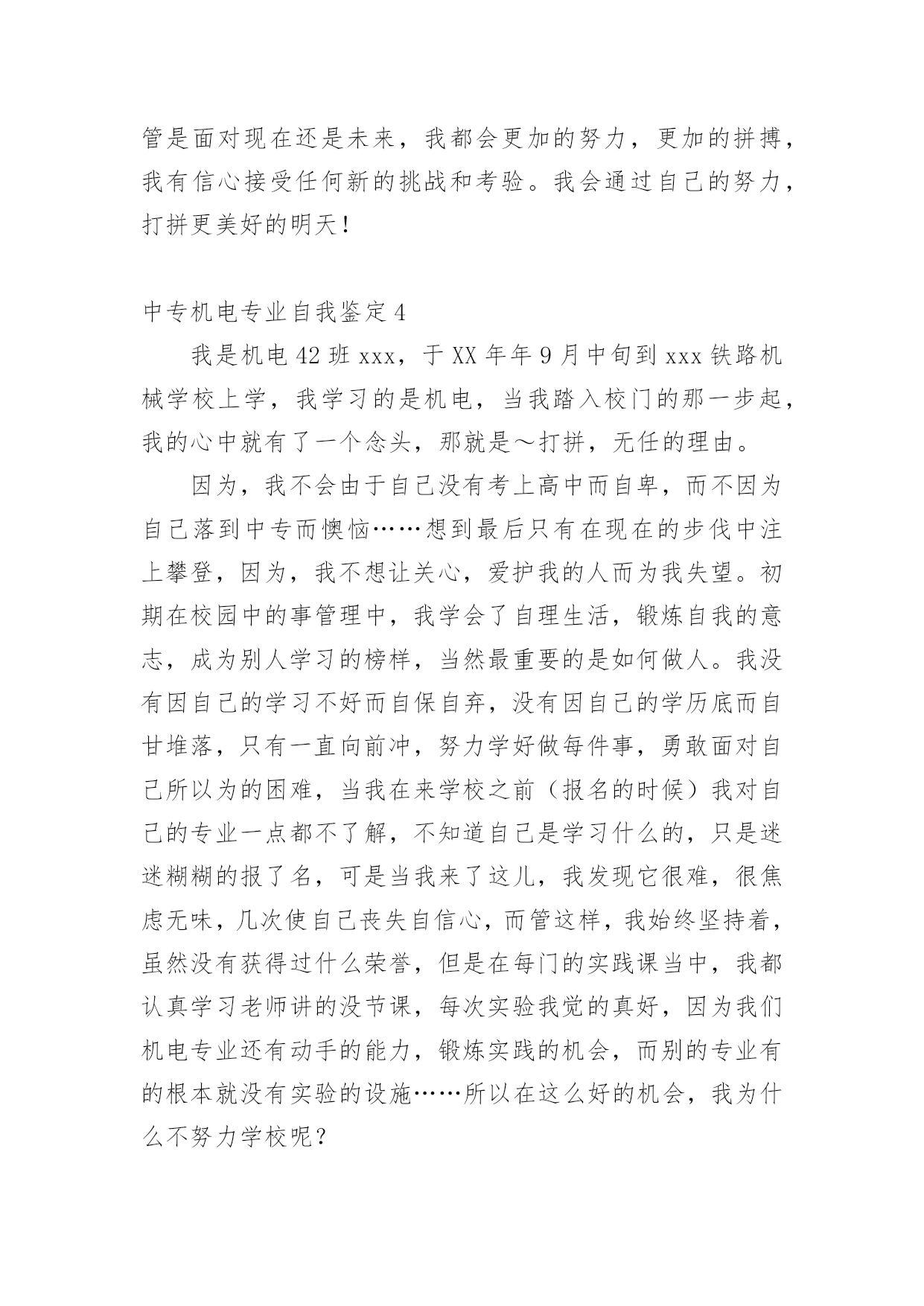 管是面对现在还是未来，我都会更加的努力，更加的拼搏，我有信心接受任何新的挑战和考验。我会通过自己的努力，打拼更美好的明天！

中专机电专业自我鉴定4

我是机电42班xxx，于XX年年9月中旬到xxx铁路机械学校上学，我学习的是机电，当我踏入校门的那一步起，我的心中就有了一个念头，那就是～打拼，无任的理由。

因为，我不会由于自己没有考上高中而自卑，而不因为自己落到中专而懊恼……想到最后只有在现在的步伐中注上攀登，因为，我不想让关心，爱护我的人而为我失望。初期在校园中的事管理中，我学会了自理生活，锻炼自我的意志，成为别人学习的榜样，当然最重要的是如何做人。我没有因自己的学习不好而自保自弃，没有因自己的学历底而自甘堆落，只有一直向前冲，努力学好做每件事，勇敢面对自己所以为的困难，当我在来学校之前（报名的时候）我对自己的专业一点都不了解，不知道自己是学习什么的，只是迷迷糊糊的报了名，可是当我来了这儿，我发现它很难，很焦虑无味，几次使自己丧失自信心，而管这样，我始终坚持着，虽然没有获得过什么荣誉，但是在每门的实践课当中，我都认真学习老师讲的没节课，每次实验我觉的真好，因为我们机电专业还有动手的能力，锻炼实践的机会，而别的专业有的根本就没有实验的设施……所以在这么好的机会，我为什么不努力学校呢？